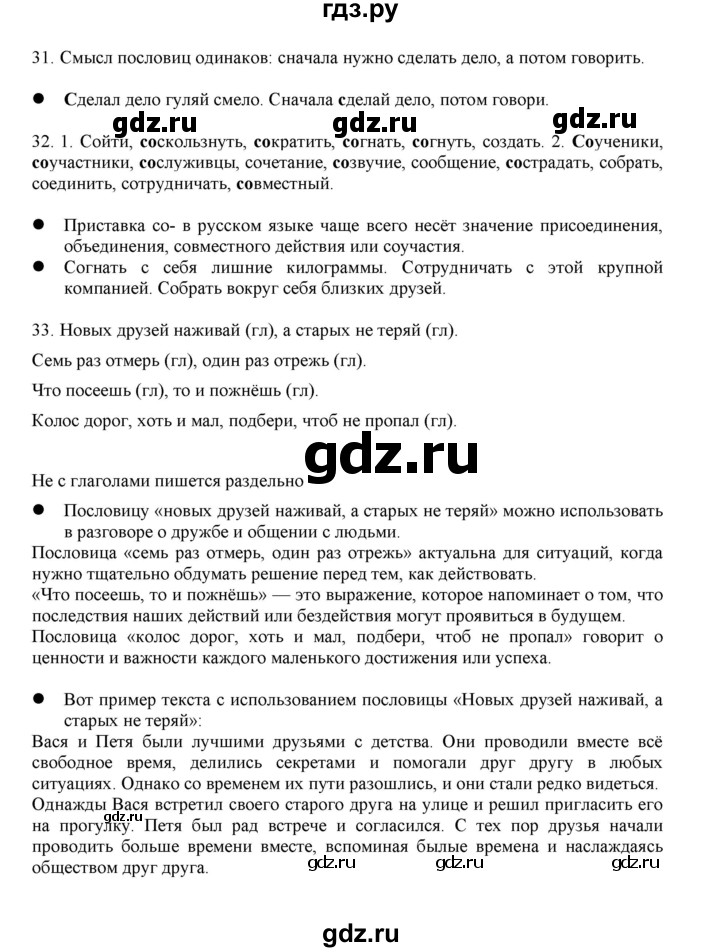 гдз.ру

31. Смысл пословиц одинаков: сначала нужно сделать дело, а потом говорить.

● Сделал дело гуляй смело. Сначала сделай дело, потом говори.

gdz.ru gdz.ru gdz.ru

32. 1. Сойти, соскользнуть, сократить, согнать, согнуть, создать. 2. Соученики, соучастники, сослуживцы, сочетание, созвучие, сообщение, сострадать, собрать, соединить, сотрудничать, совместный.

● Приставка со- в русском языке чаще всего несёт значение присоединения, объединения, совместного действия или соучастия.
● Согнать с себя лишние килограммы. Сотрудничать с этой крупной компанией. Собрать вокруг себя близких друзей.

33. Новых друзей наживай (гл), а старых не теряй (гл).

Семь раз отмерь (гл), один раз отрежь (гл).

Что посеешь (гл), то и пожнёшь (гл).

Колос дорог, хоть и мал, подбери, чтоб не пропал (гл).

gdz.ru

Не с глаголами пишется раздельно

● Пословицу «новых друзей наживай, а старых не теряй» можно использовать в разговоре о дружбе и общении с людьми.
Пословица «семь раз отмерь, один раз отрежь» актуальна для ситуаций, когда нужно тщательно обдумать решение перед тем, как действовать.
«Что посеешь, то и пожнёшь» — это выражение, которое напоминает о том, что последствия наших действий или бездействия могут проявиться в будущем.
Пословица «колос дорог, хоть и мал, подбери, чтоб не пропал» говорит о ценности и важности каждого маленького достижения или успеха.

● Вот пример текста с использованием пословицы «Новых друзей наживай, а старых не теряй»:
Вася и Петя были лучшими друзьями с детства. Они проводили вместе всё свободное время, делились секретами и помогали друг другу в любых ситуациях. Однако со временем их пути разошлись, и они стали редко видеться. Однажды Вася встретил своего старого друга на улице и решил пригласить его на прогулку. Петя был рад встрече и согласился. С тех пор друзья начали проводить больше времени вместе, вспоминая былые времена и наслаждаясь обществом друг друга.

gdz.ru gdz.ru gdz.ru gdz.ru

gdz.ru